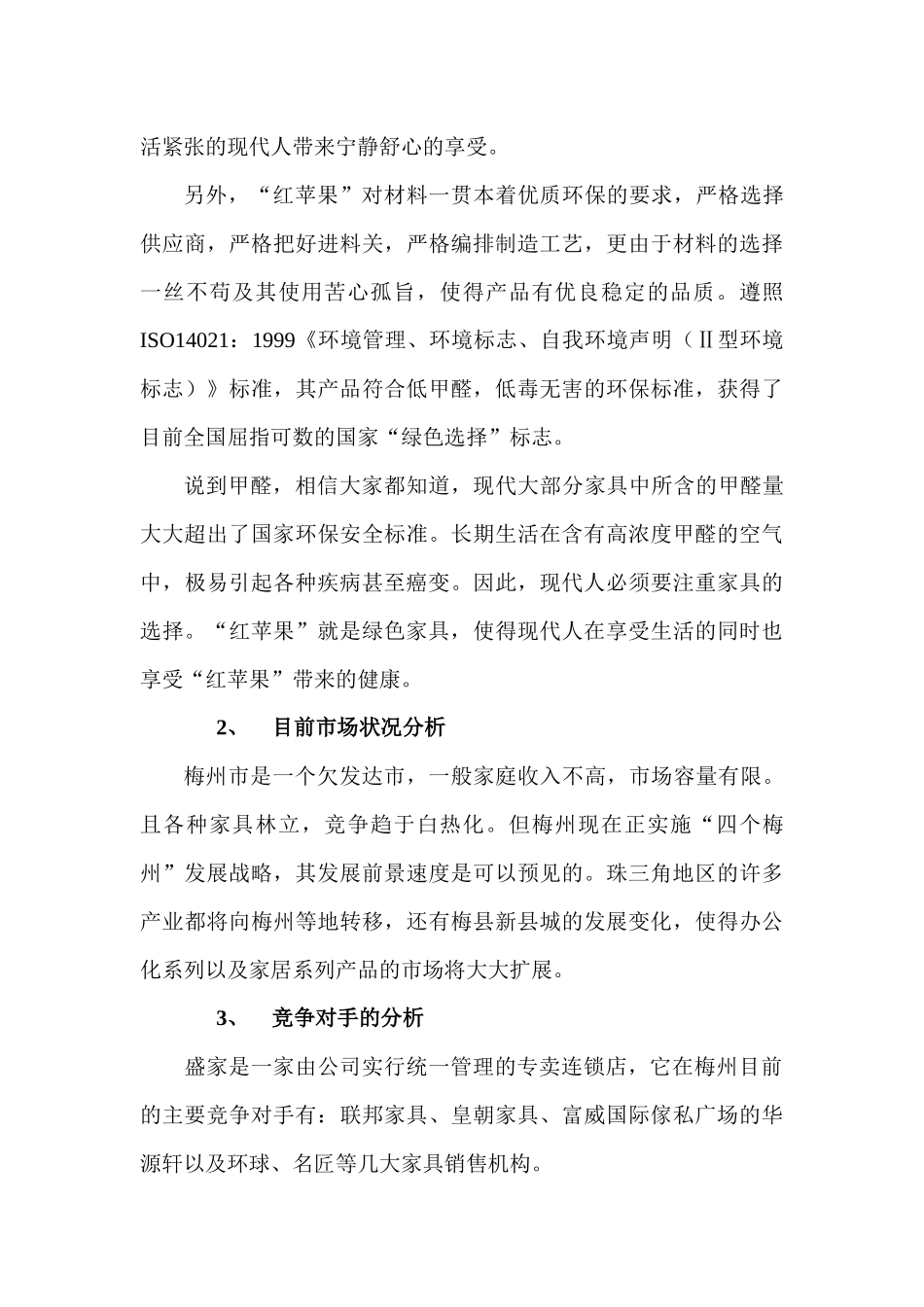 活紧张的现代人带来宁静舒心的享受。

另外，“红苹果”对材料一贯本着优质环保的要求，严格选择供应商，严格把好进料关，严格编排制造工艺，更由于材料的选择一丝不苟及其使用苦心孤旨，使得产品有优良稳定的品质。遵照ISO14021：1999《环境管理、环境标志、自我环境声明（Ⅱ型环境标志）》标准，其产品符合低甲醛，低毒无害的环保标准，获得了目前全国屈指可数的国家“绿色选择”标志。

说到甲醛，相信大家都知道，现代大部分家具中所含的甲醛量大大超出了国家环保安全标准。长期生活在含有高浓度甲醛的空气中，极易引起各种疾病甚至癌变。因此，现代人必须要注重家具的选择。“红苹果”就是绿色家具，使得现代人在享受生活的同时也享受“红苹果”带来的健康。

2、 目前市场状况分析

梅州市是一个欠发达市，一般家庭收入不高，市场容量有限。且各种家具林立，竞争趋于白热化。但梅州现在正实施“四个梅州”发展战略，其发展前景速度是可以预见的。珠三角地区的许多产业都将向梅州等地转移，还有梅县新县城的发展变化，使得办公化系列以及家居系列产品的市场将大大扩展。

3、 竞争对手的分析

盛家是一家由公司实行统一管理的专卖连锁店，它在梅州目前的主要竞争对手有：联邦家具、皇朝家具、富威国际傢私广场的华源轩以及环球、名匠等几大家具销售机构。